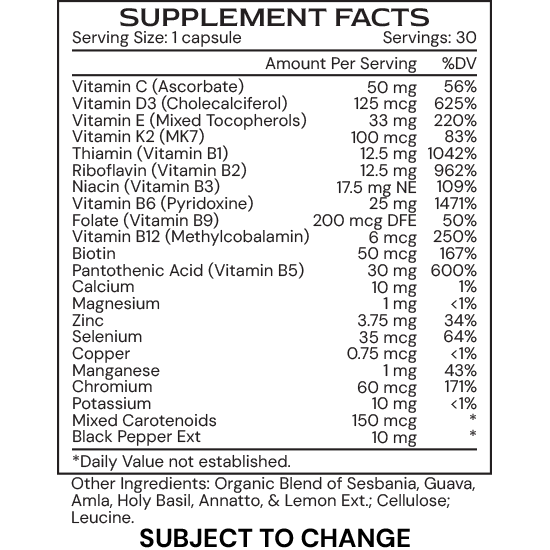 SUPPLEMENT FACTS
Serving Size: 1 capsule Servings: 30

|  | Amount Per Serving | %DV |
|---|---|---|
| Vitamin C (Ascorbate) | 50 mg | 56% |
| Vitamin D3 (Cholecalciferol) | 125 mcg | 625% |
| Vitamin E (Mixed Tocopherols) | 33 mg | 220% |
| Vitamin K2 (MK7) | 100 mcg | 83% |
| Thiamin (Vitamin B1) | 12.5 mg | 1042% |
| Riboflavin (Vitamin B2) | 12.5 mg | 962% |
| Niacin (Vitamin B3) | 17.5 mg NE | 109% |
| Vitamin B6 (Pyridoxine) | 25 mg | 1471% |
| Folate (Vitamin B9) | 200 mcg DFE | 50% |
| Vitamin B12 (Methylcobalamin) | 6 mcg | 250% |
| Biotin | 50 mcg | 167% |
| Pantothenic Acid (Vitamin B5) | 30 mg | 600% |
| Calcium | 10 mg | 1% |
| Magnesium | 1 mg | <1% |
| Zinc | 3.75 mg | 34% |
| Selenium | 35 mcg | 64% |
| Copper | 0.75 mcg | <1% |
| Manganese | 1 mg | 43% |
| Chromium | 60 mcg | 171% |
| Potassium | 10 mg | <1% |
| Mixed Carotenoids | 150 mcg | * |
| Black Pepper Ext | 10 mg | * |

*Daily Value not established.

Other Ingredients: Organic Blend of Sesbania, Guava, Amla, Holy Basil, Annatto, & Lemon Ext.; Cellulose; Leucine.

SUBJECT TO CHANGE